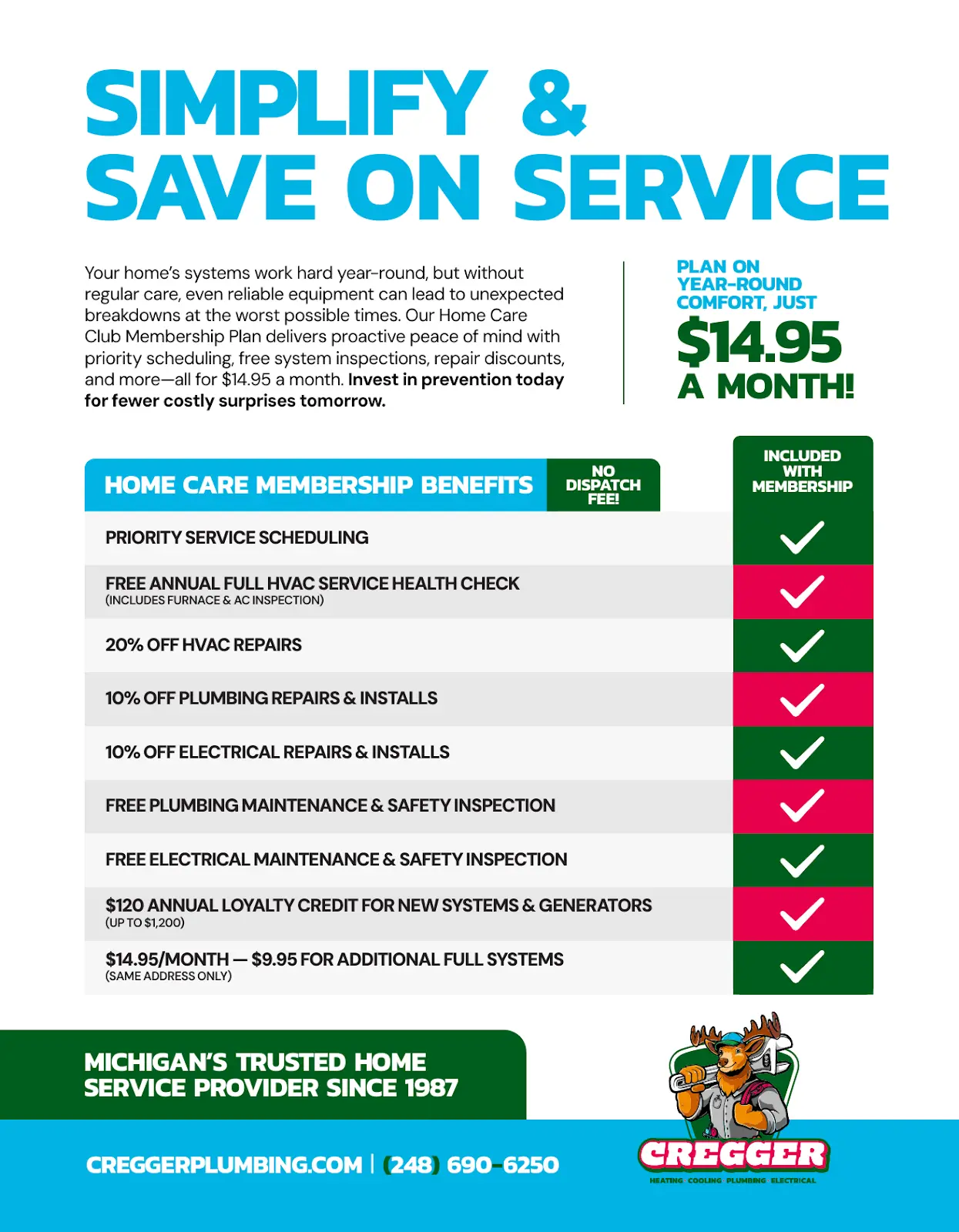 SIMPLIFY &
SAVE ON SERVICE

Your home's systems work hard year-round, but without regular care, even reliable equipment can lead to unexpected breakdowns at the worst possible times. Our Home Care Club Membership Plan delivers proactive peace of mind with priority scheduling, free system inspections, repair discounts, and more—all for $14.95 a month. Invest in prevention today for fewer costly surprises tomorrow.

PLAN ON YEAR-ROUND COMFORT, JUST
$14.95
A MONTH!

| HOME CARE MEMBERSHIP BENEFITS NO DISPATCH FEE! | INCLUDED WITH MEMBERSHIP |
|---|---|
| PRIORITY SERVICE SCHEDULING | ✓ |
| FREE ANNUAL FULL HVAC SERVICE HEALTH CHECK (INCLUDES FURNACE & AC INSPECTION) | ✓ |
| 20% OFF HVAC REPAIRS | ✓ |
| 10% OFF PLUMBING REPAIRS & INSTALLS | ✓ |
| 10% OFF ELECTRICAL REPAIRS & INSTALLS | ✓ |
| FREE PLUMBING MAINTENANCE & SAFETY INSPECTION | ✓ |
| FREE ELECTRICAL MAINTENANCE & SAFETY INSPECTION | ✓ |
| $120 ANNUAL LOYALTY CREDIT FOR NEW SYSTEMS & GENERATORS (UP TO $1,200) | ✓ |
| $14.95/MONTH — $9.95 FOR ADDITIONAL FULL SYSTEMS (SAME ADDRESS ONLY) | ✓ |

MICHIGAN'S TRUSTED HOME SERVICE PROVIDER SINCE 1987

CREGGERPLUMBING.COM | (248) 690-6250

CREGGER
HEATING COOLING PLUMBING ELECTRICAL